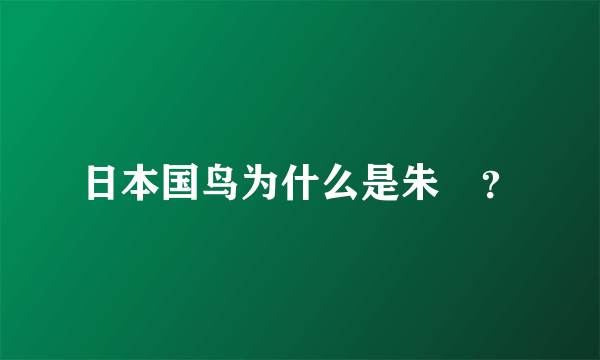 日本国鸟为什么是朱 ？